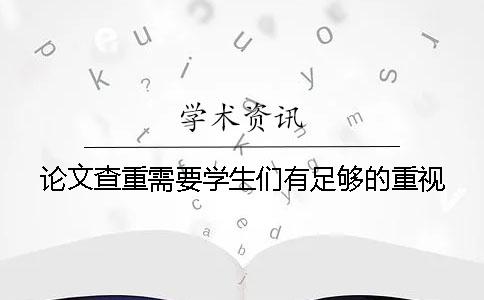 学术资讯

论文查重需要学生们有足够的重视